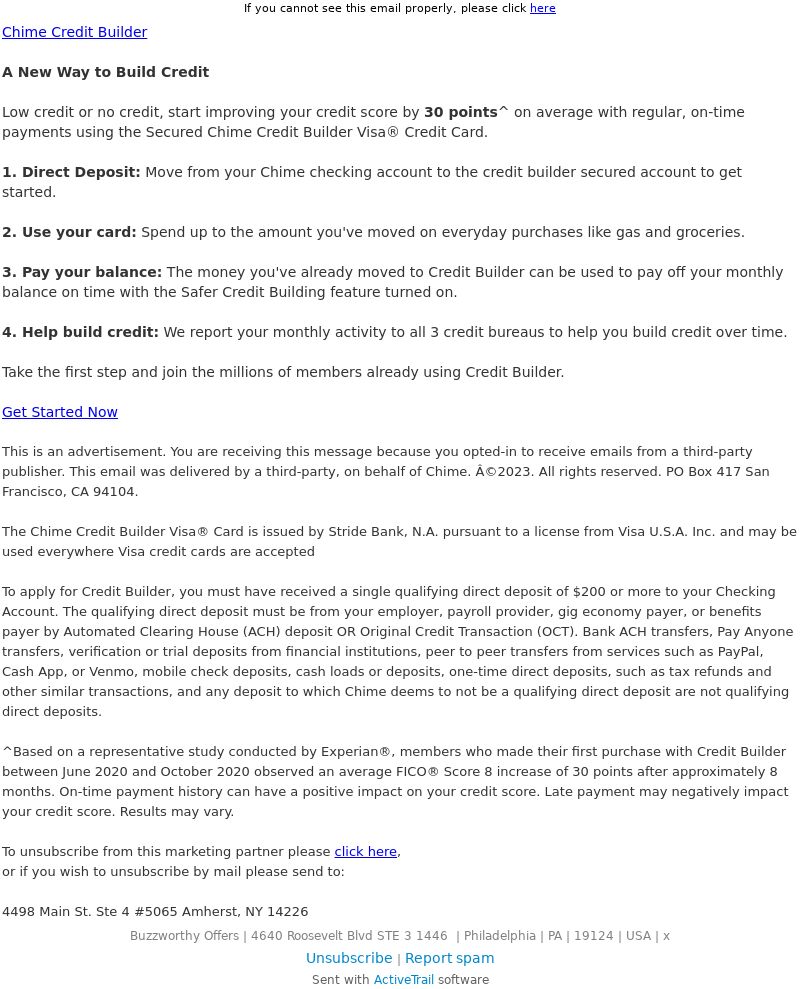 If you cannot see this email properly, please click here

Chime Credit Builder

A New Way to Build Credit

Low credit or no credit, start improving your credit score by 30 points^ on average with regular, on-time payments using the Secured Chime Credit Builder Visa® Credit Card.

1. Direct Deposit: Move from your Chime checking account to the credit builder secured account to get started.

2. Use your card: Spend up to the amount you've moved on everyday purchases like gas and groceries.

3. Pay your balance: The money you've already moved to Credit Builder can be used to pay off your monthly balance on time with the Safer Credit Building feature turned on.

4. Help build credit: We report your monthly activity to all 3 credit bureaus to help you build credit over time.

Take the first step and join the millions of members already using Credit Builder.

Get Started Now

This is an advertisement. You are receiving this message because you opted-in to receive emails from a third-party publisher. This email was delivered by a third-party, on behalf of Chime. Â©2023. All rights reserved. PO Box 417 San Francisco, CA 94104.

The Chime Credit Builder Visa® Card is issued by Stride Bank, N.A. pursuant to a license from Visa U.S.A. Inc. and may be used everywhere Visa credit cards are accepted

To apply for Credit Builder, you must have received a single qualifying direct deposit of $200 or more to your Checking Account. The qualifying direct deposit must be from your employer, payroll provider, gig economy payer, or benefits payer by Automated Clearing House (ACH) deposit OR Original Credit Transaction (OCT). Bank ACH transfers, Pay Anyone transfers, verification or trial deposits from financial institutions, peer to peer transfers from services such as PayPal, Cash App, or Venmo, mobile check deposits, cash loads or deposits, one-time direct deposits, such as tax refunds and other similar transactions, and any deposit to which Chime deems to not be a qualifying direct deposit are not qualifying direct deposits.

^Based on a representative study conducted by Experian®, members who made their first purchase with Credit Builder between June 2020 and October 2020 observed an average FICO® Score 8 increase of 30 points after approximately 8 months. On-time payment history can have a positive impact on your credit score. Late payment may negatively impact your credit score. Results may vary.

To unsubscribe from this marketing partner please click here,
or if you wish to unsubscribe by mail please send to:

4498 Main St. Ste 4 #5065 Amherst, NY 14226

Buzzworthy Offers | 4640 Roosevelt Blvd STE 3 1446 | Philadelphia | PA | 19124 | USA | x

Unsubscribe | Report spam

Sent with ActiveTrail software